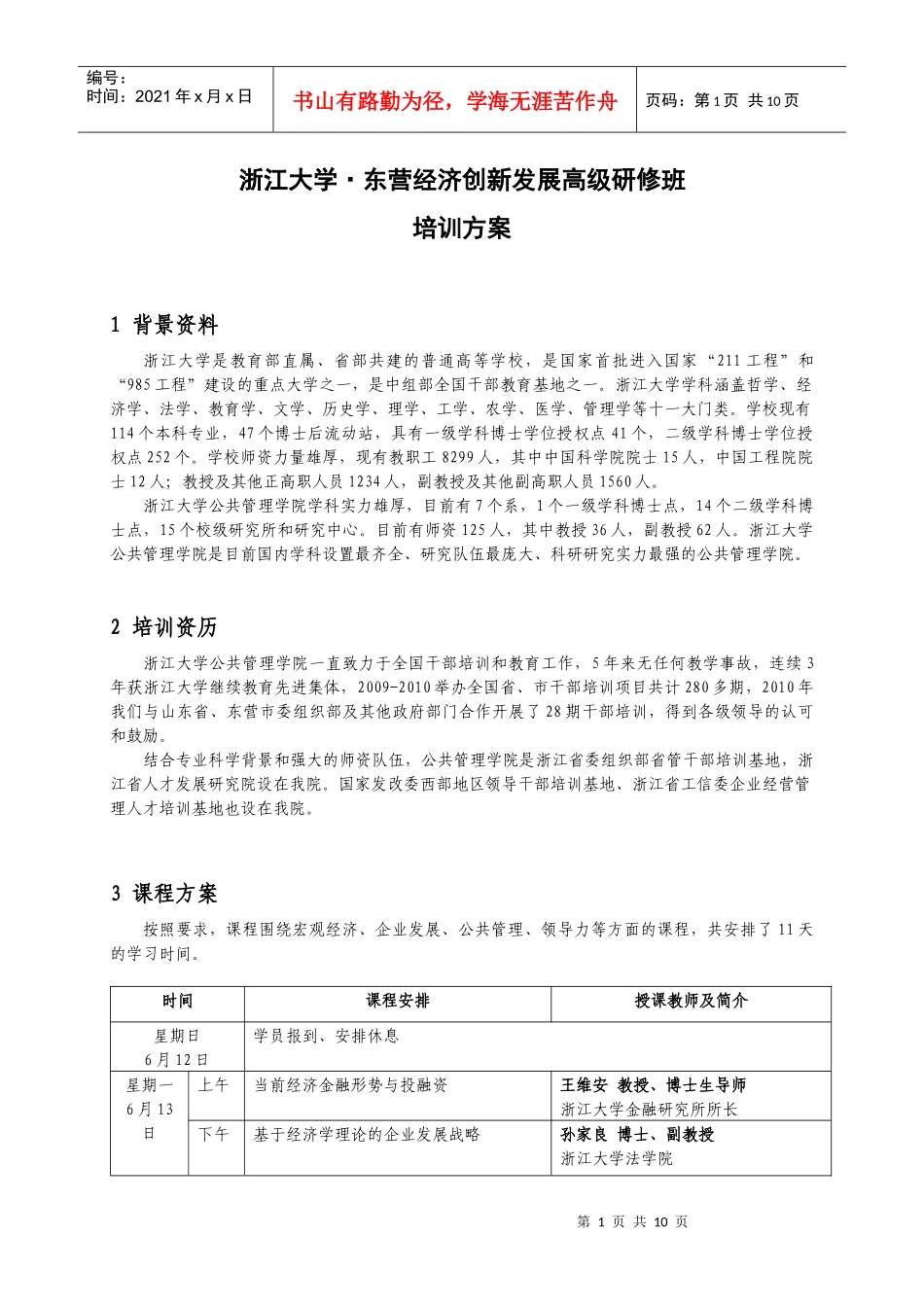 编号：
时间：2021 年 x 月 x 日

书山有路勤为径，学海无涯苦作舟

页码：第 1 页 共 10 页

浙江大学·东营经济创新发展高级研修班

培训方案

1 背景资料

浙江大学是教育部直属、省部共建的普通高等学校，是国家首批进入国家“211 工程”和“985 工程”建设的重点大学之一，是中组部全国干部教育基地之一。浙江大学学科涵盖哲学、经济学、法学、教育学、文学、历史学、理学、工学、农学、医学、管理学等十一大门类。学校现有 114 个本科专业，47 个博士后流动站，具有一级学科博士学位授权点 41 个，二级学科博士学位授权点 252 个。学校师资力量雄厚，现有教职工 8299 人，其中中国科学院院士 15 人，中国工程院院士 12 人；教授及其他正高职人员 1234 人，副教授及其他副高职人员 1560 人。

浙江大学公共管理学院学科实力雄厚，目前有 7 个系，1 个一级学科博士点，14 个二级学科博士点，15 个校级研究所和研究中心。目前有师资 125 人，其中教授 36 人，副教授 62 人。浙江大学公共管理学院是目前国内学科设置最齐全、研究队伍最庞大、科研研究实力最强的公共管理学院。

2 培训资历

浙江大学公共管理学院一直致力于全国干部培训和教育工作，5 年来无任何教学事故，连续 3 年获浙江大学继续教育先进集体，2009-2010 举办全国省、市干部培训项目共计 280 多期，2010 年我们与山东省、东营市委组织部及其他政府部门合作开展了 28 期干部培训，得到各级领导的认可和鼓励。

结合专业科学背景和强大的师资队伍，公共管理学院是浙江省委组织部省管干部培训基地，浙江省人才发展研究院设在我院。国家发改委西部地区领导干部培训基地、浙江省工信委企业经营管理人才培训基地也设在我院。

3 课程方案

按照要求，课程围绕宏观经济、企业发展、公共管理、领导力等方面的课程，共安排了 11 天的学习时间。

| 时间 | | 课程安排 | 授课教师及简介 |
|---|---|---|---|
| 星期日 6 月 12 日 | | 学员报到、安排休息 | |
| 星期一 6 月 13 日 | 上午 | 当前经济金融形势与投融资 | 王维安 教授、博士生导师 浙江大学金融研究所所长 |
| | 下午 | 基于经济学理论的企业发展战略 | 孙家良 博士、副教授 浙江大学法学院 |

第 1 页 共 10 页